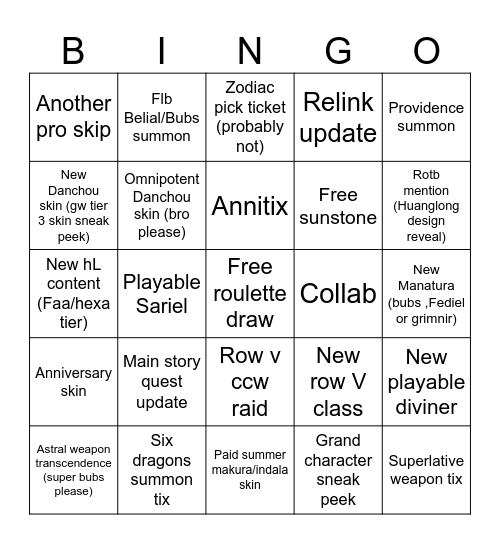 | B | I | N | G | O |
|---|---|---|---|---|
| Another pro skip | Flb Belial/Bubs summon | Zodiac pick ticket (probably not) | Relink update | Providence summon |
| New Danchou skin (gw tier 3 skin sneak peek) | Omnipotent Danchou skin (bro please) | Annitix | Free sunstone | Rotb mention (Huanglong design reveal) |
| New hL content (Faa/hexa tier) | Playable Sariel | Free roulette draw | Collab | New Manatura (bubs ,Fediel or grimnir) |
| Anniversary skin | Main story quest update | Row v ccw raid | New row V class | New playable diviner |
| Astral weapon transcendence (super bubs please) | Six dragons summon tix | Paid summer makura/indala skin | Grand character sneak peek | Superlative weapon tix |